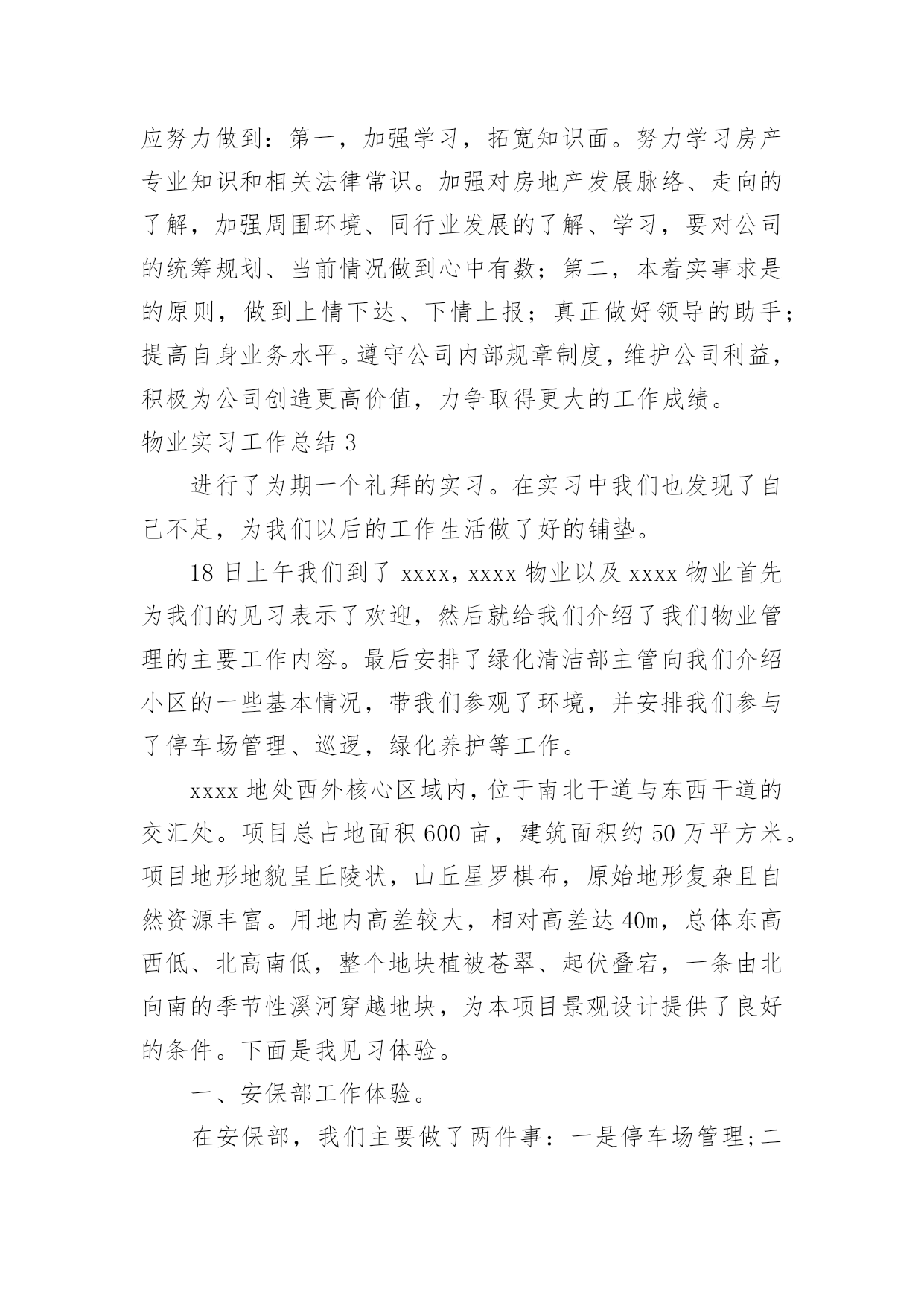 应努力做到：第一，加强学习，拓宽知识面。努力学习房产专业知识和相关法律常识。加强对房地产发展脉络、走向的了解，加强周围环境、同行业发展的了解、学习，要对公司的统筹规划、当前情况做到心中有数；第二，本着实事求是的原则，做到上情下达、下情上报；真正做好领导的助手；提高自身业务水平。遵守公司内部规章制度，维护公司利益，积极为公司创造更高价值，力争取得更大的工作成绩。

物业实习工作总结 3

进行了为期一个礼拜的实习。在实习中我们也发现了自己不足，为我们以后的工作生活做了好的铺垫。

18 日上午我们到了 xxxx，xxxx 物业以及 xxxx 物业首先为我们的见习表示了欢迎，然后就给我们介绍了我们物业管理的主要工作内容。最后安排了绿化清洁部主管向我们介绍小区的一些基本情况，带我们参观了环境，并安排我们参与了停车场管理、巡逻，绿化养护等工作。

xxxx 地处西外核心区域内，位于南北干道与东西干道的交汇处。项目总占地面积 600 亩，建筑面积约 50 万平方米。项目地形地貌呈丘陵状，山丘星罗棋布，原始地形复杂且自然资源丰富。用地内高差较大，相对高差达 40m，总体东高西低、北高南低，整个地块植被苍翠、起伏叠宕，一条由北向南的季节性溪河穿越地块，为本项目景观设计提供了良好的条件。下面是我见习体验。

一、安保部工作体验。

在安保部，我们主要做了两件事：一是停车场管理；二